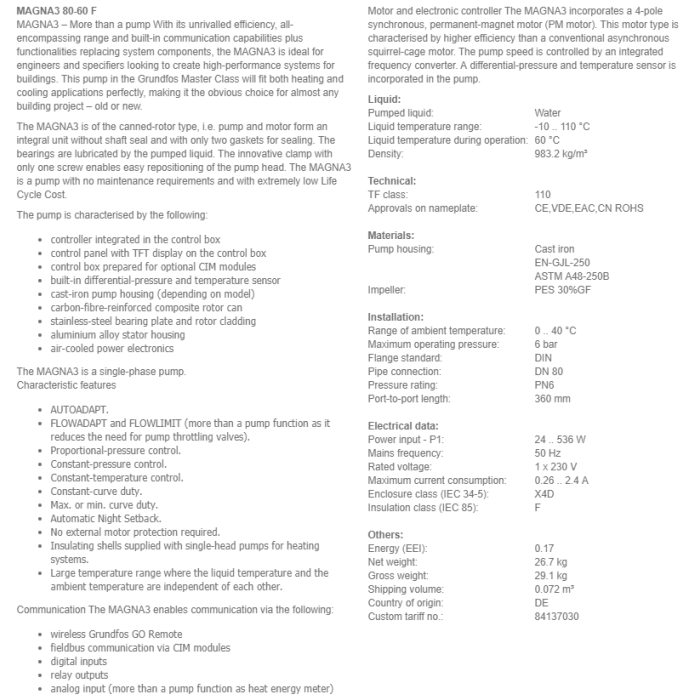 MAGNA3 80-60 F
MAGNA3 – More than a pump With its unrivalled efficiency, all-encompassing range and built-in communication capabilities plus functionalities replacing system components, the MAGNA3 is ideal for engineers and specifiers looking to create high-performance systems for buildings. This pump in the Grundfos Master Class will fit both heating and cooling applications perfectly, making it the obvious choice for almost any building project – old or new.

The MAGNA3 is of the canned-rotor type, i.e. pump and motor form an integral unit without shaft seal and with only two gaskets for sealing. The bearings are lubricated by the pumped liquid. The innovative clamp with only one screw enables easy repositioning of the pump head. The MAGNA3 is a pump with no maintenance requirements and with extremely low Life Cycle Cost.

The pump is characterised by the following:

- controller integrated in the control box
- control panel with TFT display on the control box
- control box prepared for optional CIM modules
- built-in differential-pressure and temperature sensor
- cast-iron pump housing (depending on model)
- carbon-fibre-reinforced composite rotor can
- stainless-steel bearing plate and rotor cladding
- aluminium alloy stator housing
- air-cooled power electronics

The MAGNA3 is a single-phase pump.
Characteristic features

- AUTOADAPT.
- FLOWADAPT and FLOWLIMIT (more than a pump function as it reduces the need for pump throttling valves).
- Proportional-pressure control.
- Constant-pressure control.
- Constant-temperature control.
- Constant-curve duty.
- Max. or min. curve duty.
- Automatic Night Setback.
- No external motor protection required.
- Insulating shells supplied with single-head pumps for heating systems.
- Large temperature range where the liquid temperature and the ambient temperature are independent of each other.

Communication The MAGNA3 enables communication via the following:

- wireless Grundfos GO Remote
- fieldbus communication via CIM modules
- digital inputs
- relay outputs
- analog input (more than a pump function as heat energy meter)

Motor and electronic controller The MAGNA3 incorporates a 4-pole synchronous, permanent-magnet motor (PM motor). This motor type is characterised by higher efficiency than a conventional asynchronous squirrel-cage motor. The pump speed is controlled by an integrated frequency converter. A differential-pressure and temperature sensor is incorporated in the pump.

Liquid:
| | |
|---|---|
| Pumped liquid: | Water |
| Liquid temperature range: | -10 .. 110 °C |
| Liquid temperature during operation: | 60 °C |
| Density: | 983.2 kg/m³ |

Technical:
| | |
|---|---|
| TF class: | 110 |
| Approvals on nameplate: | CE,VDE,EAC,CN ROHS |

Materials:
| | |
|---|---|
| Pump housing: | Cast iron EN-GJL-250 ASTM A48-250B |
| Impeller: | PES 30%GF |

Installation:
| | |
|---|---|
| Range of ambient temperature: | 0 .. 40 °C |
| Maximum operating pressure: | 6 bar |
| Flange standard: | DIN |
| Pipe connection: | DN 80 |
| Pressure rating: | PN6 |
| Port-to-port length: | 360 mm |

Electrical data:
| | |
|---|---|
| Power input - P1: | 24 .. 536 W |
| Mains frequency: | 50 Hz |
| Rated voltage: | 1 x 230 V |
| Maximum current consumption: | 0.26 .. 2.4 A |
| Enclosure class (IEC 34-5): | X4D |
| Insulation class (IEC 85): | F |

Others:
| | |
|---|---|
| Energy (EEI): | 0.17 |
| Net weight: | 26.7 kg |
| Gross weight: | 29.1 kg |
| Shipping volume: | 0.072 m³ |
| Country of origin: | DE |
| Custom tariff no.: | 84137030 |